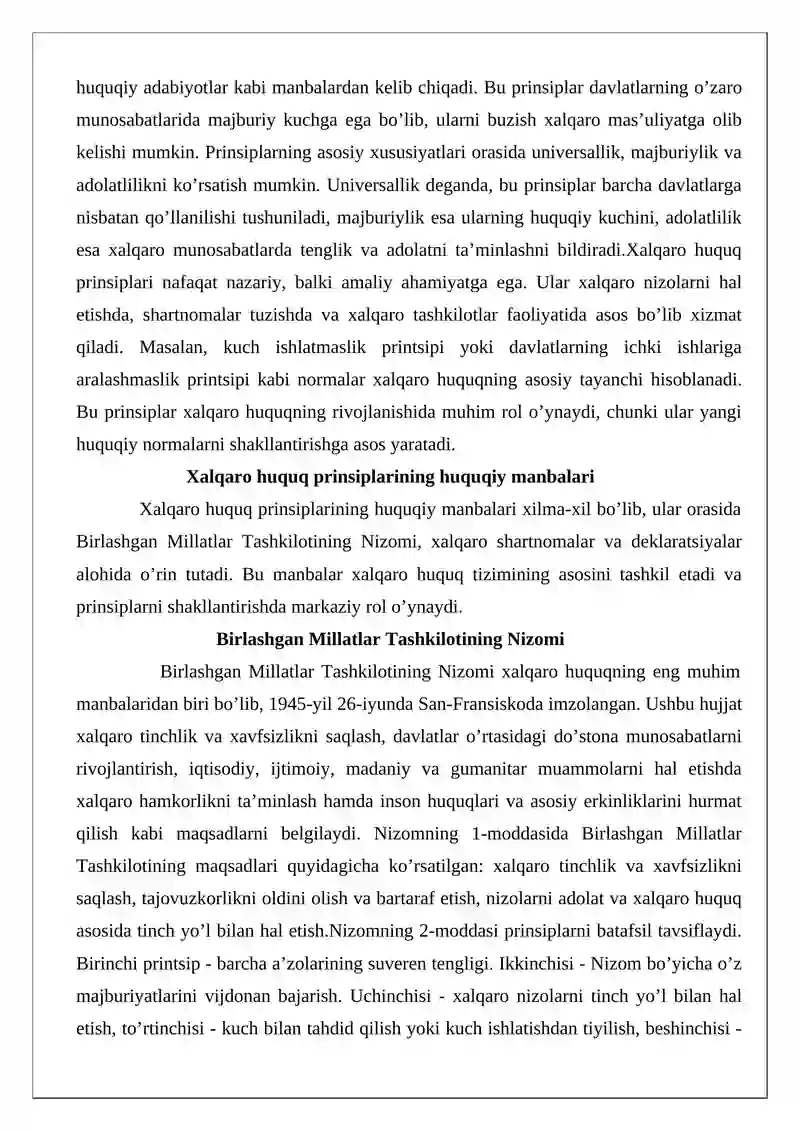 huquqiy adabiyotlar kabi manbalardan kelib chiqadi. Bu prinsiplar davlatlarning o’zaro munosabatlarida majburiy kuchga ega bo’lib, ularni buzish xalqaro mas’uliyatga olib kelishi mumkin. Prinsiplarning asosiy xususiyatlari orasida universallik, majburiylik va adolatlilikni ko’rsatish mumkin. Universallik deganda, bu prinsiplar barcha davlatlarga nisbatan qo’llanilishi tushuniladi, majburiylik esa ularning huquqiy kuchini, adolatlilik esa xalqaro munosabatlarda tenglik va adolatni ta’minlashni bildiradi.Xalqaro huquq prinsiplari nafaqat nazariy, balki amaliy ahamiyatga ega. Ular xalqaro nizolarni hal etishda, shartnomalar tuzishda va xalqaro tashkilotlar faoliyatida asos bo’lib xizmat qiladi. Masalan, kuch ishlatmaslik printsipi yoki davlatlarning ichki ishlariga aralashmaslik printsipi kabi normalar xalqaro huquqning asosiy tayanchi hisoblanadi. Bu prinsiplar xalqaro huquqning rivojlanishida muhim rol o’ynaydi, chunki ular yangi huquqiy normalarni shakllantirishga asos yaratadi.

Xalqaro huquq prinsiplarining huquqiy manbalari

Xalqaro huquq prinsiplarining huquqiy manbalari xilma-xil bo’lib, ular orasida Birlashgan Millatlar Tashkilotining Nizomi, xalqaro shartnomalar va deklaratsiyalar alohida o’rin tutadi. Bu manbalar xalqaro huquq tizimining asosini tashkil etadi va prinsiplarni shakllantirishda markaziy rol o’ynaydi.

Birlashgan Millatlar Tashkilotining Nizomi

Birlashgan Millatlar Tashkilotining Nizomi xalqaro huquqning eng muhim manbalaridan biri bo’lib, 1945-yil 26-iyunda San-Fransiskoda imzolangan. Ushbu hujjat xalqaro tinchlik va xavfsizlikni saqlash, davlatlar o’rtasidagi do’stona munosabatlarni rivojlantirish, iqtisodiy, ijtimoiy, madaniy va gumanitar muammolarni hal etishda xalqaro hamkorlikni ta’minlash hamda inson huquqlari va asosiy erkinliklarini hurmat qilish kabi maqsadlarni belgilaydi. Nizomning 1-moddasida Birlashgan Millatlar Tashkilotining maqsadlari quyidagicha ko’rsatilgan: xalqaro tinchlik va xavfsizlikni saqlash, tajovuzkorlikni oldini olish va bartaraf etish, nizolarni adolat va xalqaro huquq asosida tinch yo’l bilan hal etish.Nizomning 2-moddasi prinsiplarni batafsil tavsiflaydi. Birinchi printsip - barcha a’zolarining suveren tengligi. Ikkinchisi - Nizom bo’yicha o’z majburiyatlarini vijdonan bajarish. Uchinchisi - xalqaro nizolarni tinch yo’l bilan hal etish, to’rtinchisi - kuch bilan tahdid qilish yoki kuch ishlatishdan tiyilish, beshinchisi -